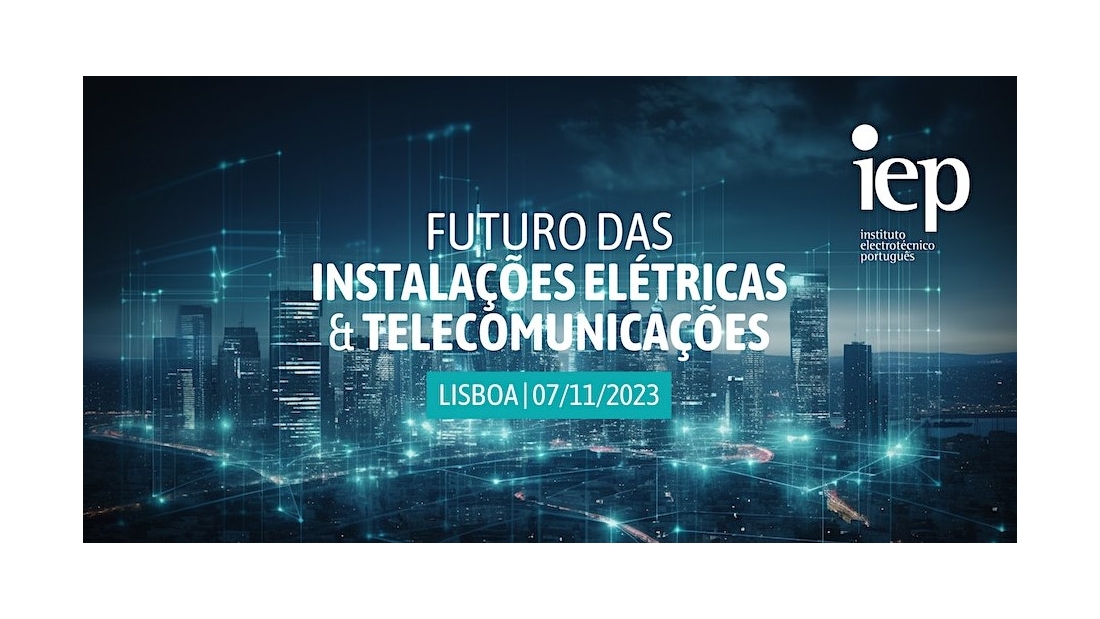 iep
instituto electrotécnico português

FUTURO DAS
INSTALAÇÕES ELÉTRICAS
& TELECOMUNICAÇÕES

LISBOA | 07/11/2023